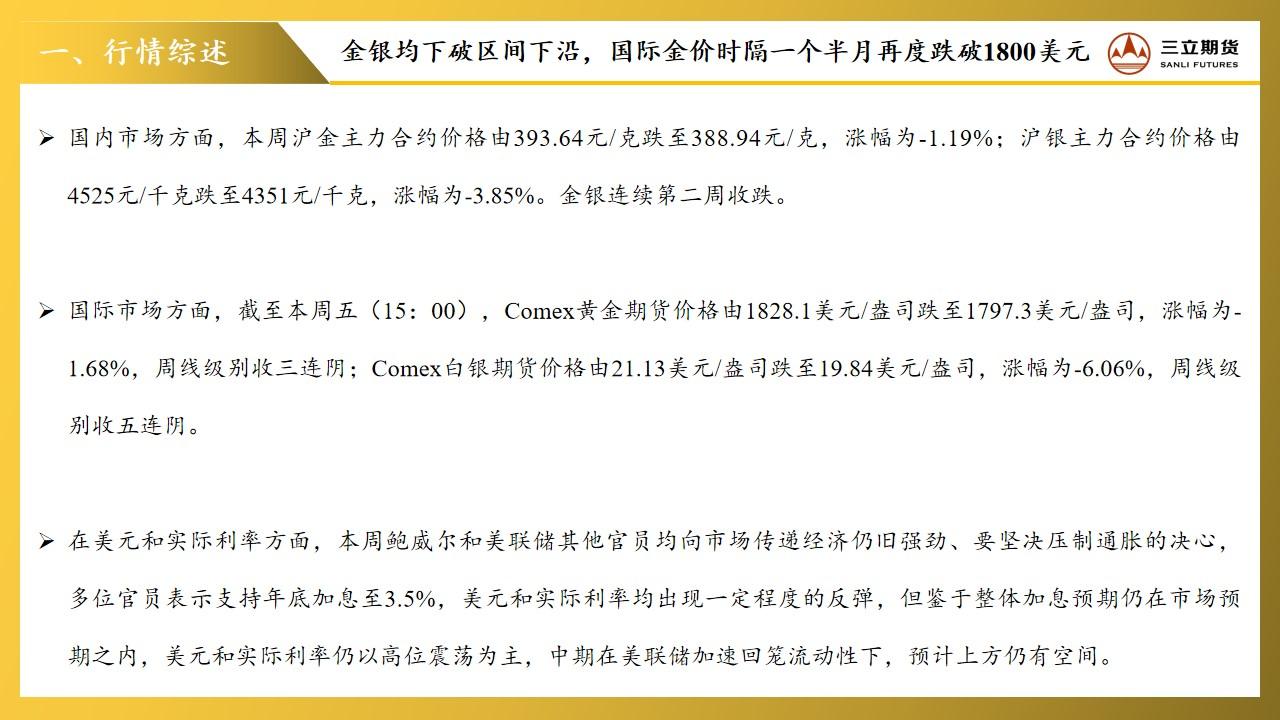 一、行情综述

金银均下破区间下沿，国际金价时隔一个半月再度跌破1800美元

三立期货
SANLI FUTURES

➢ 国内市场方面，本周沪金主力合约价格由393.64元/克跌至388.94元/克，涨幅为-1.19%；沪银主力合约价格由4525元/千克跌至4351元/千克，涨幅为-3.85%。金银连续第二周收跌。

➢ 国际市场方面，截至本周五（15：00），Comex黄金期货价格由1828.1美元/盎司跌至1797.3美元/盎司，涨幅为-1.68%，周线级别收三连阴；Comex白银期货价格由21.13美元/盎司跌至19.84美元/盎司，涨幅为-6.06%，周线级别收五连阴。

➢ 在美元和实际利率方面，本周鲍威尔和美联储其他官员均向市场传递经济仍旧强劲、要坚决压制通胀的决心，多位官员表示支持年底加息至3.5%，美元和实际利率均出现一定程度的反弹，但鉴于整体加息预期仍在市场预期之内，美元和实际利率仍以高位震荡为主，中期在美联储加速回笼流动性下，预计上方仍有空间。